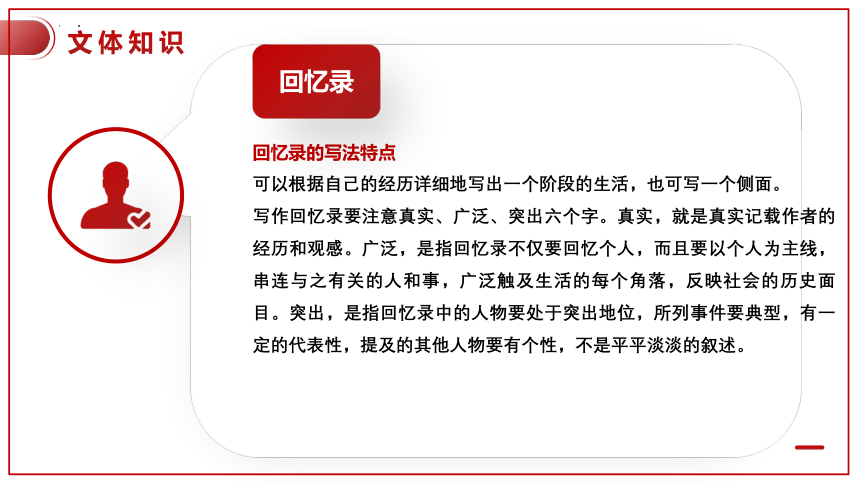 文体知识

回忆录

回忆录的写法特点

可以根据自己的经历详细地写出一个阶段的生活，也可写一个侧面。

写作回忆录要注意真实、广泛、突出六个字。真实，就是真实记载作者的经历和观感。广泛，是指回忆录不仅要回忆个人，而且要以个人为主线，串连与之有关的人和事，广泛触及生活的每个角落，反映社会的历史面目。突出，是指回忆录中的人物要处于突出地位，所列事件要典型，有一定的代表性，提及的其他人物要有个性，不是平平淡淡的叙述。